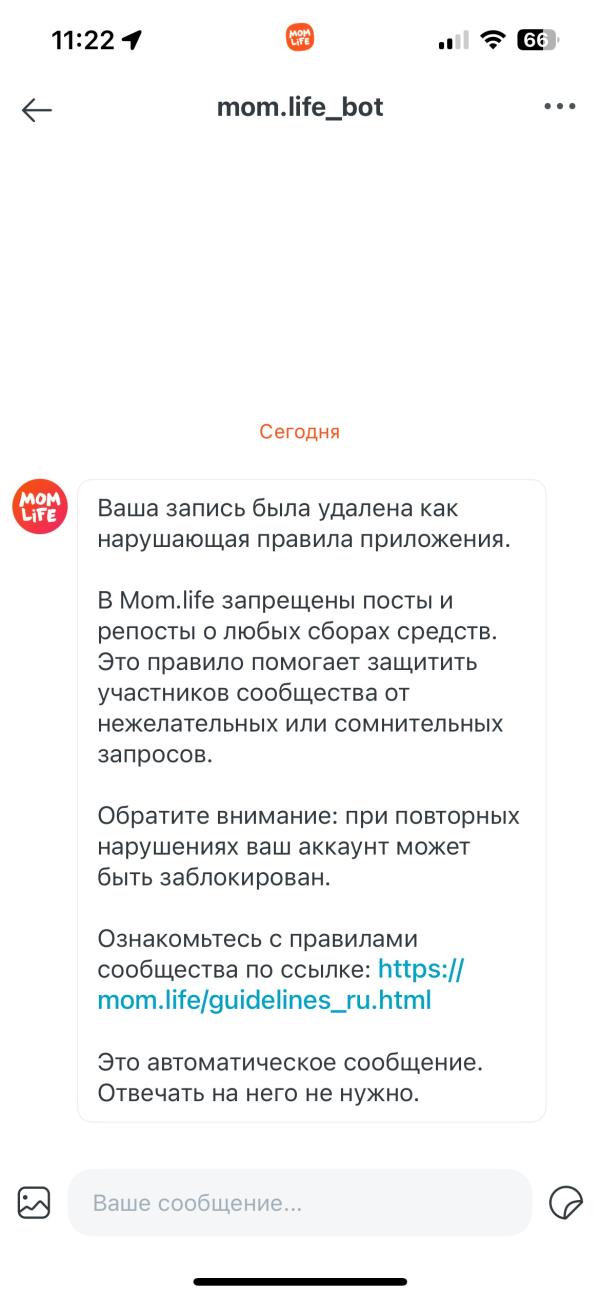 11:22

MOM LIFE

66

mom.life_bot

Сегодня

MOM LIFE

Ваша запись была удалена как нарушающая правила приложения.

В Mom.life запрещены посты и репосты о любых сборах средств. Это правило помогает защитить участников сообщества от нежелательных или сомнительных запросов.

Обратите внимание: при повторных нарушениях ваш аккаунт может быть заблокирован.

Ознакомьтесь с правилами сообщества по ссылке: https://mom.life/guidelines_ru.html

Это автоматическое сообщение. Отвечать на него не нужно.

Ваше сообщение...